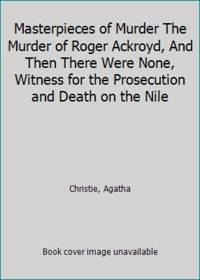 Masterpieces of Murder The Murder of Roger Ackroyd, And Then There Were None, Witness for the Prosecution and Death on the Nile

Christie, Agatha

Book cover image unavailable